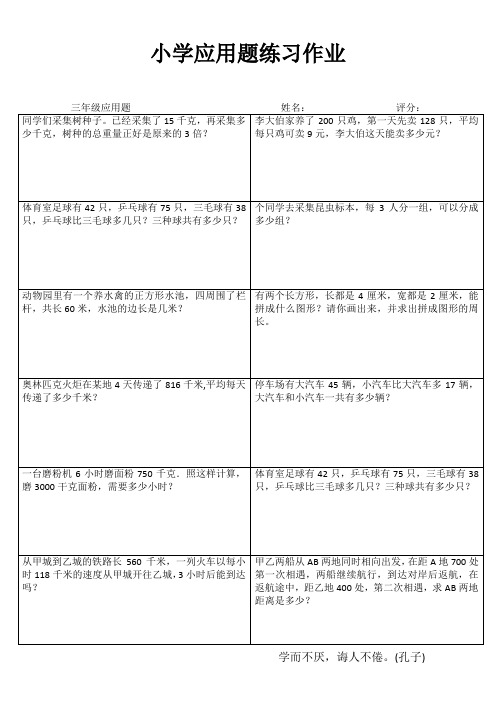 小学应用题练习作业

三年级应用题　　姓名：　　评分：

| | |
|---|---|
| 同学们采集树种子。已经采集了 15 千克，再采集多少千克，树种的总重量正好是原来的 3 倍？ | 李大伯家养了 200 只鸡，第一天先卖 128 只，平均每只鸡可卖 9 元，李大伯这天能卖多少元？ |
| 体育室足球有 42 只，乒乓球有 75 只，三毛球有 38 只，乒乓球比三毛球多几只？三种球共有多少只？ | 个同学去采集昆虫标本，每 3 人分一组，可以分成多少组？ |
| 动物园里有一个养水禽的正方形水池，四周围了栏杆，共长 60 米，水池的边长是几米？ | 有两个长方形，长都是 4 厘米，宽都是 2 厘米，能拼成什么图形？请你画出来，并求出拼成图形的周长。 |
| 奥林匹克火炬在某地 4 天传递了 816 千米,平均每天传递了多少千米？ | 停车场有大汽车 45 辆，小汽车比大汽车多 17 辆，大汽车和小汽车一共有多少辆？ |
| 一台磨粉机 6 小时磨面粉 750 千克．照这样计算，磨 3000 千克面粉，需要多少小时？ | 体育室足球有 42 只，乒乓球有 75 只，三毛球有 38 只，乒乓球比三毛球多几只？三种球共有多少只？ |
| 从甲城到乙城的铁路长 560 千米，一列火车以每小时 118 千米的速度从甲城开往乙城，3 小时后能到达吗？ | 甲乙两船从 AB 两地同时相向出发，在距 A 地 700 处第一次相遇，两船继续航行，到达对岸后返航，在返航途中，距乙地 400 处，第二次相遇，求 AB 两地距离是多少？ |

学而不厌，诲人不倦。(孔子)